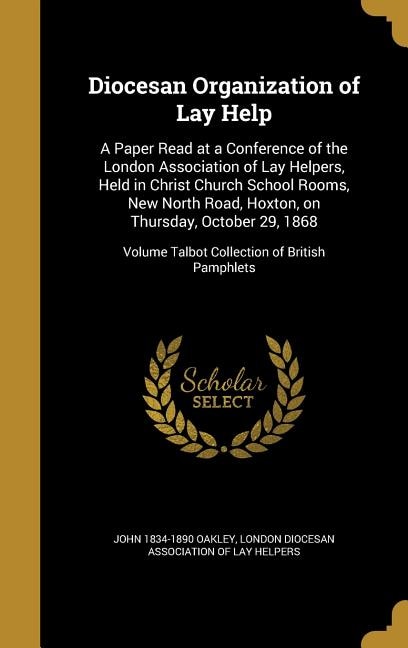 Diocesan Organization of Lay Help

A Paper Read at a Conference of the London Association of Lay Helpers, Held in Christ Church School Rooms, New North Road, Hoxton, on Thursday, October 29, 1868

Volume Talbot Collection of British Pamphlets

Scholar SELECT

JOHN 1834-1890 OAKLEY, LONDON DIOCESAN ASSOCIATION OF LAY HELPERS